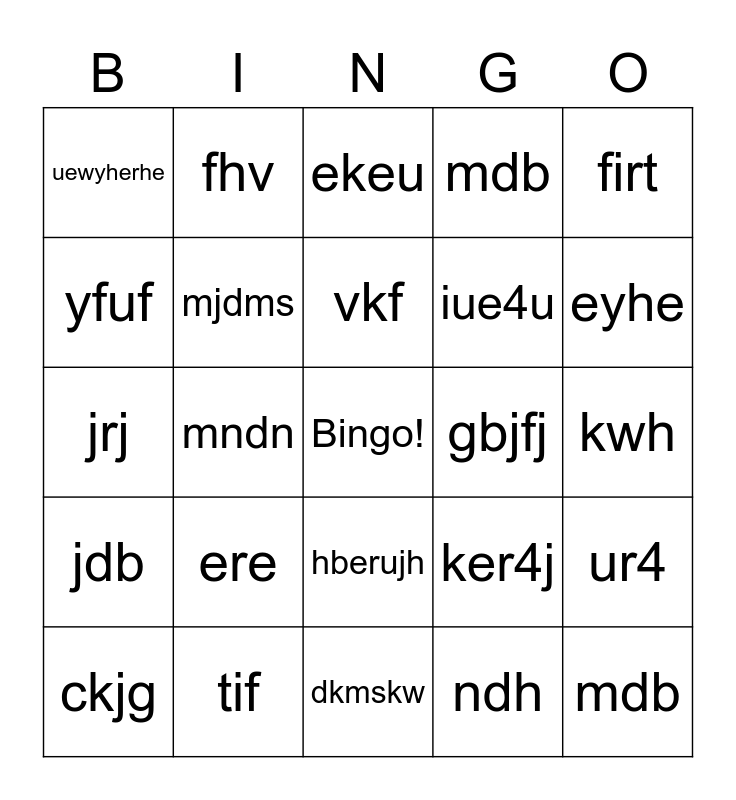 | B | I | N | G | O |
|---|---|---|---|---|
| uewyherhe | fhv | ekeu | mdb | firt |
| yfuf | mjdms | vkf | iue4u | eyhe |
| jrj | mndn | Bingo! | gbjfj | kwh |
| jdb | ere | hberujh | ker4j | ur4 |
| ckjg | tif | dkmskw | ndh | mdb |